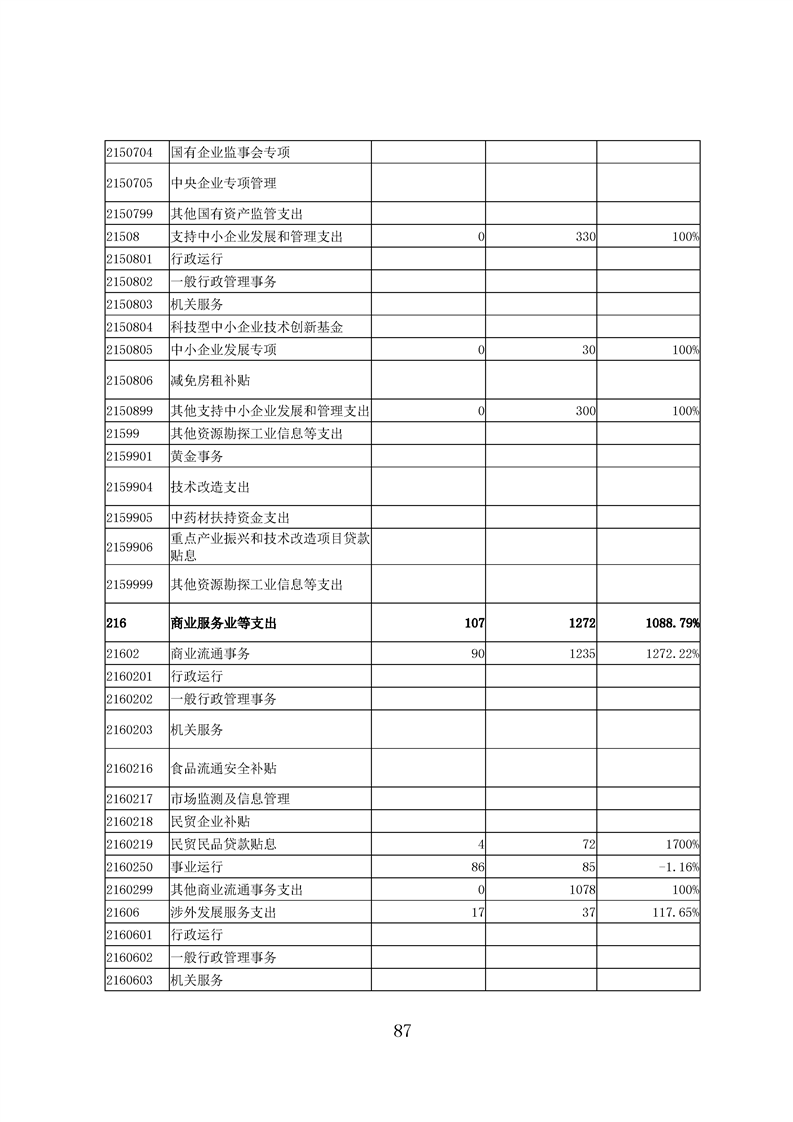 | | | | | |
|---|---|---|---|---|
| 2150704 | 国有企业监事会专项 | | | |
| 2150705 | 中央企业专项管理 | | | |
| 2150799 | 其他国有资产监管支出 | | | |
| 21508 | 支持中小企业发展和管理支出 | 0 | 330 | 100% |
| 2150801 | 行政运行 | | | |
| 2150802 | 一般行政管理事务 | | | |
| 2150803 | 机关服务 | | | |
| 2150804 | 科技型中小企业技术创新基金 | | | |
| 2150805 | 中小企业发展专项 | 0 | 30 | 100% |
| 2150806 | 减免房租补贴 | | | |
| 2150899 | 其他支持中小企业发展和管理支出 | 0 | 300 | 100% |
| 21599 | 其他资源勘探工业信息等支出 | | | |
| 2159901 | 黄金事务 | | | |
| 2159904 | 技术改造支出 | | | |
| 2159905 | 中药材扶持资金支出 | | | |
| 2159906 | 重点产业振兴和技术改造项目贷款贴息 | | | |
| 2159999 | 其他资源勘探工业信息等支出 | | | |
| **216** | **商业服务业等支出** | **107** | **1272** | **1088.79%** |
| 21602 | 商业流通事务 | 90 | 1235 | 1272.22% |
| 2160201 | 行政运行 | | | |
| 2160202 | 一般行政管理事务 | | | |
| 2160203 | 机关服务 | | | |
| 2160216 | 食品流通安全补贴 | | | |
| 2160217 | 市场监测及信息管理 | | | |
| 2160218 | 民贸企业补贴 | | | |
| 2160219 | 民贸民品贷款贴息 | 4 | 72 | 1700% |
| 2160250 | 事业运行 | 86 | 85 | -1.16% |
| 2160299 | 其他商业流通事务支出 | 0 | 1078 | 100% |
| 21606 | 涉外发展服务支出 | 17 | 37 | 117.65% |
| 2160601 | 行政运行 | | | |
| 2160602 | 一般行政管理事务 | | | |
| 2160603 | 机关服务 | | | |

87